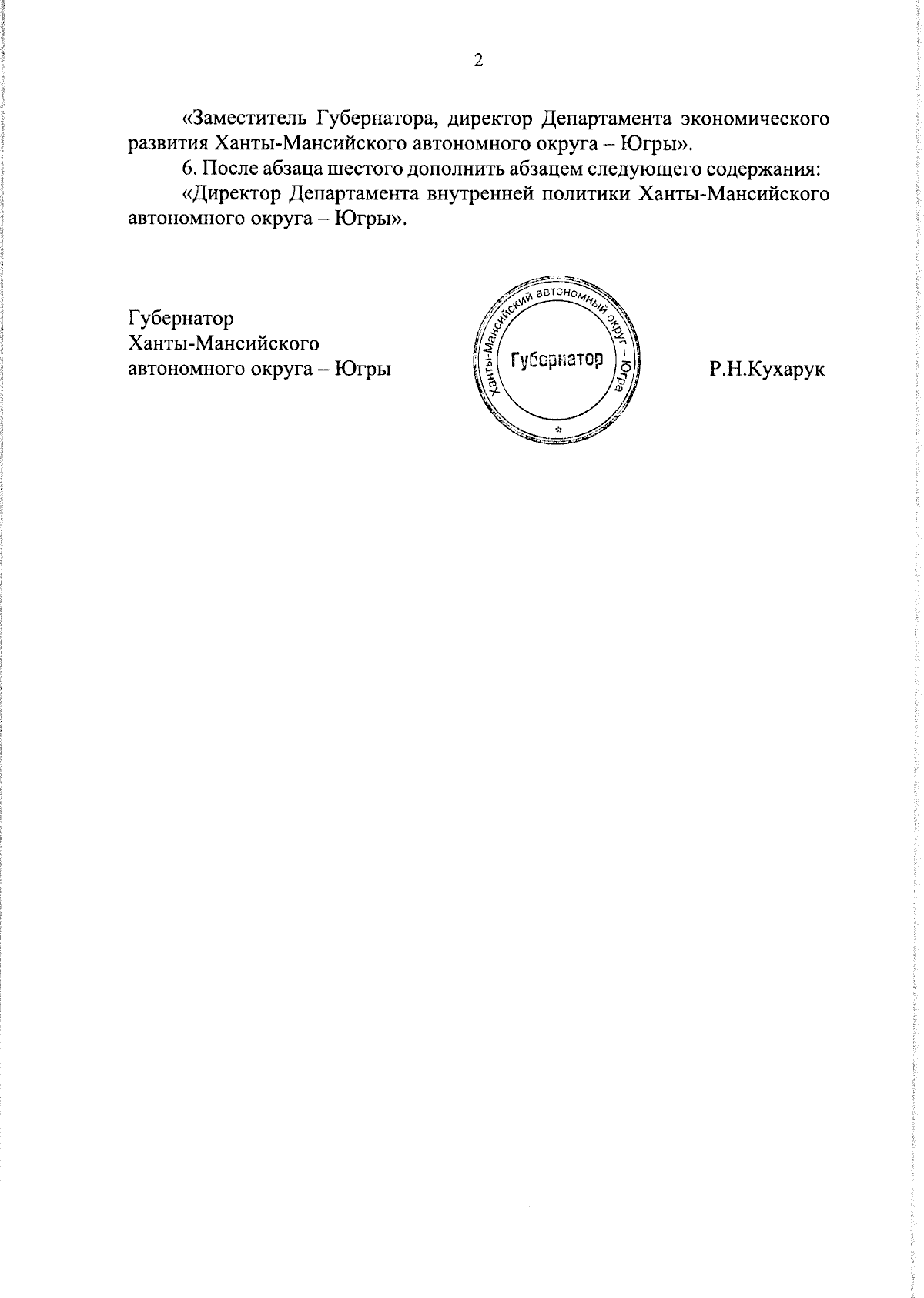 2

«Заместитель Губернатора, директор Департамента экономического развития Ханты-Мансийского автономного округа – Югры».

6. После абзаца шестого дополнить абзацем следующего содержания:

«Директор Департамента внутренней политики Ханты-Мансийского автономного округа – Югры».

Губернатор
Ханты-Мансийского
автономного округа – Югры

Ханты-Мансийский автономный округ – Югра
Губернатор

Р.Н.Кухарук